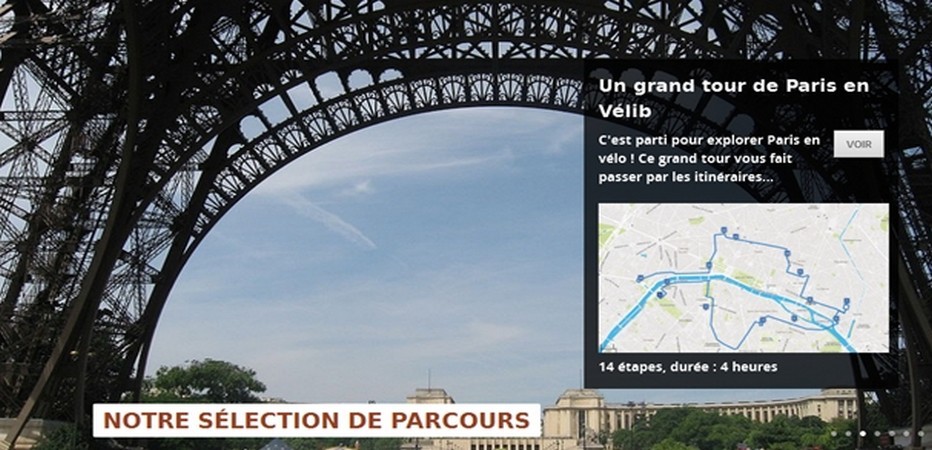 Un grand tour de Paris en Vélib

C'est parti pour explorer Paris en vélo ! Ce grand tour vous fait passer par les itinéraires...

VOIR

14 étapes, durée : 4 heures

NOTRE SÉLECTION DE PARCOURS